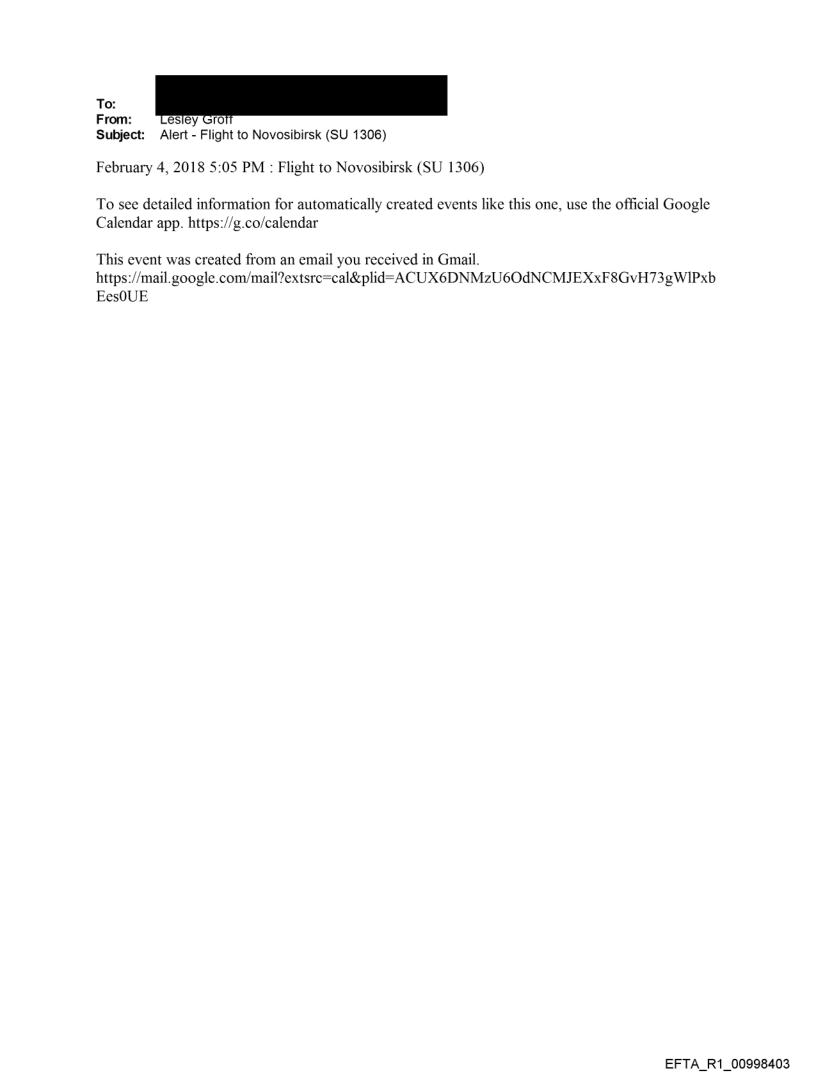 To:
From: Lesley Groff
Subject: Alert - Flight to Novosibirsk (SU 1306)

February 4, 2018 5:05 PM : Flight to Novosibirsk (SU 1306)

To see detailed information for automatically created events like this one, use the official Google Calendar app. https://g.co/calendar

This event was created from an email you received in Gmail. https://mail.google.com/mail?extsrc=cal&plid=ACUX6DNMzU6OdNCMJEXxF8GvH73gWlPxbEes0UE

EFTA_R1_00998403